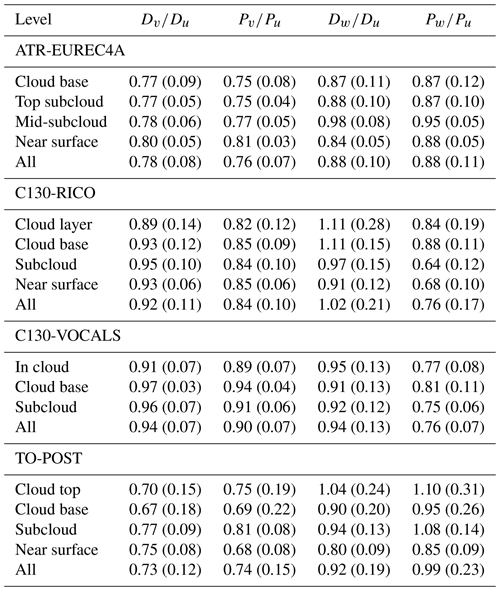 | Level | $D_v/D_u$ | $P_v/P_u$ | $D_w/D_u$ | $P_w/P_u$ |
|---|---|---|---|---|
| ATR-EUREC4A | | | | |
| Cloud base | 0.77 (0.09) | 0.75 (0.08) | 0.87 (0.11) | 0.87 (0.12) |
| Top subcloud | 0.77 (0.05) | 0.75 (0.04) | 0.88 (0.10) | 0.87 (0.10) |
| Mid-subcloud | 0.78 (0.06) | 0.77 (0.05) | 0.98 (0.08) | 0.95 (0.05) |
| Near surface | 0.80 (0.05) | 0.81 (0.03) | 0.84 (0.05) | 0.88 (0.05) |
| All | 0.78 (0.08) | 0.76 (0.07) | 0.88 (0.10) | 0.88 (0.11) |
| C130-RICO | | | | |
| Cloud layer | 0.89 (0.14) | 0.82 (0.12) | 1.11 (0.28) | 0.84 (0.19) |
| Cloud base | 0.93 (0.12) | 0.85 (0.09) | 1.11 (0.15) | 0.88 (0.11) |
| Subcloud | 0.95 (0.10) | 0.84 (0.10) | 0.97 (0.15) | 0.64 (0.12) |
| Near surface | 0.93 (0.06) | 0.85 (0.06) | 0.91 (0.12) | 0.68 (0.10) |
| All | 0.92 (0.11) | 0.84 (0.10) | 1.02 (0.21) | 0.76 (0.17) |
| C130-VOCALS | | | | |
| In cloud | 0.91 (0.07) | 0.89 (0.07) | 0.95 (0.13) | 0.77 (0.08) |
| Cloud base | 0.97 (0.03) | 0.94 (0.04) | 0.91 (0.13) | 0.81 (0.11) |
| Subcloud | 0.96 (0.07) | 0.91 (0.06) | 0.92 (0.12) | 0.75 (0.06) |
| All | 0.94 (0.07) | 0.90 (0.07) | 0.94 (0.13) | 0.76 (0.07) |
| TO-POST | | | | |
| Cloud top | 0.70 (0.15) | 0.75 (0.19) | 1.04 (0.24) | 1.10 (0.31) |
| Cloud base | 0.67 (0.18) | 0.69 (0.22) | 0.90 (0.20) | 0.95 (0.26) |
| Subcloud | 0.77 (0.09) | 0.81 (0.08) | 0.94 (0.13) | 1.08 (0.14) |
| Near surface | 0.75 (0.08) | 0.68 (0.08) | 0.80 (0.09) | 0.85 (0.09) |
| All | 0.73 (0.12) | 0.74 (0.15) | 0.92 (0.19) | 0.99 (0.23) |